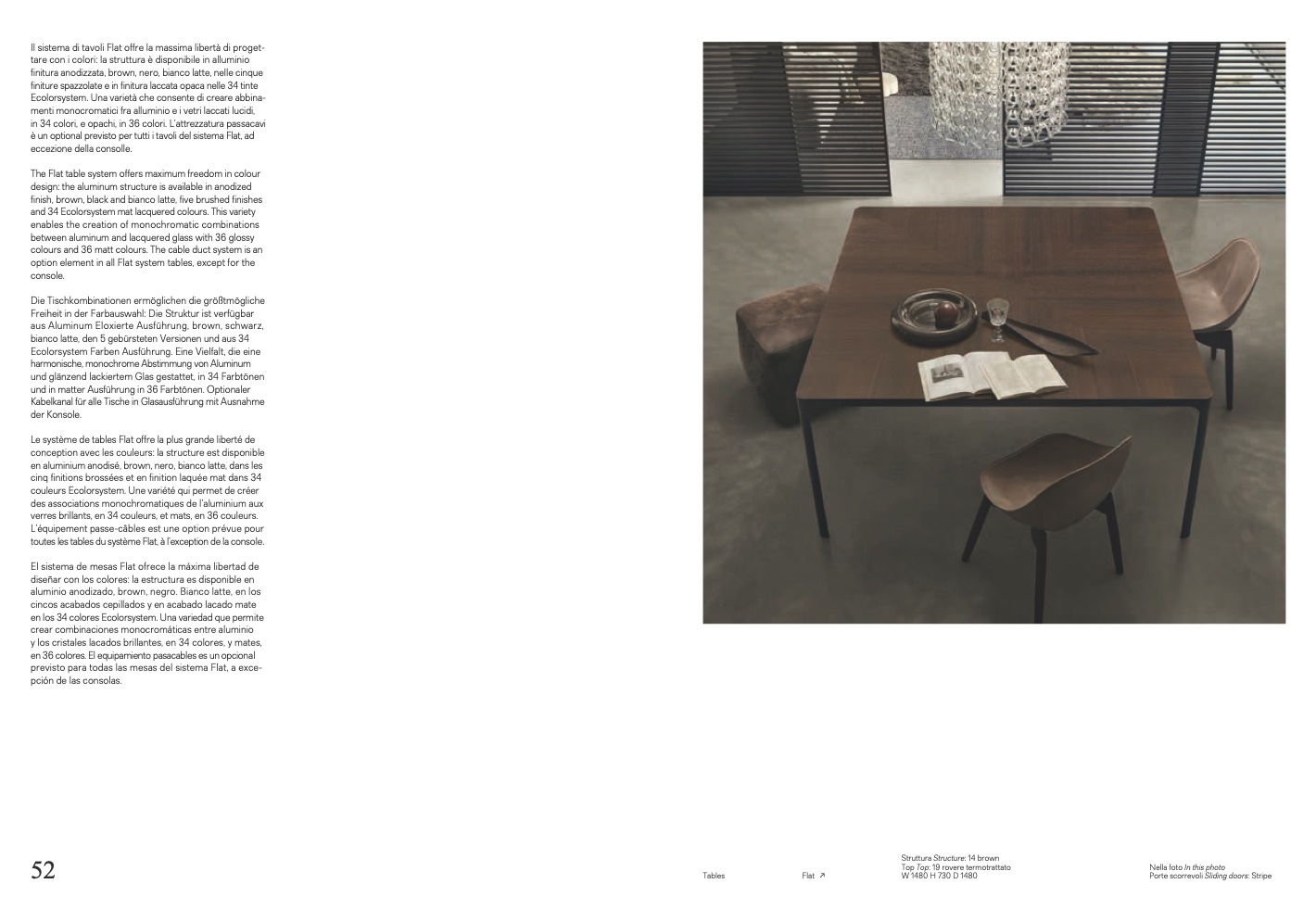 Il sistema di tavoli Flat offre la massima libertà di progettare con i colori: la struttura è disponibile in alluminio finitura anodizzata, brown, nero, bianco latte, nelle cinque finiture spazzolate e in finitura laccata opaca nelle 34 tinte Ecolorsystem. Una varietà che consente di creare abbinamenti monocromatici fra alluminio e i vetri laccati lucidi, in 34 colori, e opachi, in 36 colori. L'attrezzatura passacavi è un optional previsto per tutti i tavoli del sistema Flat, ad eccezione della consolle.

The Flat table system offers maximum freedom in colour design: the aluminum structure is available in anodized finish, brown, black and bianco latte, five brushed finishes and 34 Ecolorsystem mat lacquered colours. This variety enables the creation of monochromatic combinations between aluminum and lacquered glass with 36 glossy colours and 36 matt colours. The cable duct system is an option element in all Flat system tables, except for the console.

Die Tischkombinationen ermöglichen die größtmögliche Freiheit in der Farbauswahl: Die Struktur ist verfügbar aus Aluminum Eloxierte Ausführung, brown, schwarz, bianco latte, den 5 gebürsteten Versionen und aus 34 Ecolorsystem Farben Ausführung. Eine Vielfalt, die eine harmonische, monochrome Abstimmung von Aluminum und glänzend lackiertem Glas gestattet, in 34 Farbtönen und in matter Ausführung in 36 Farbtönen. Optionaler Kabelkanal für alle Tische in Glasausführung mit Ausnahme der Konsole.

Le système de tables Flat offre la plus grande liberté de conception avec les couleurs: la structure est disponible en aluminium anodisé, brown, nero, bianco latte, dans les cinq finitions brossées et en finition laquée mat dans 34 couleurs Ecolorsystem. Une variété qui permet de créer des associations monochromatiques de l'aluminium aux verres brillants, en 34 couleurs, et mats, en 36 couleurs. L'équipement passe-câbles est une option prévue pour toutes les tables du système Flat, à l'exception de la console.

El sistema de mesas Flat ofrece la máxima libertad de diseñar con los colores: la estructura es disponible en aluminio anodizado, brown, negro. Bianco latte, en los cincos acabados cepillados y en acabado lacado mate en los 34 colores Ecolorsystem. Una variedad que permite crear combinaciones monocromáticas entre aluminio y los cristales lacados brillantes, en 34 colores, y mates, en 36 colores. El equipamiento pasacables es un opcional previsto para todas las mesas del sistema Flat, a excepción de las consolas.

52

Tables

Flat ↗

Struttura Structure: 14 brown
Top Top: 19 rovere termotrattato
W 1480 H 730 D 1480

Nella foto In this photo
Porte scorrevoli Sliding doors: Stripe